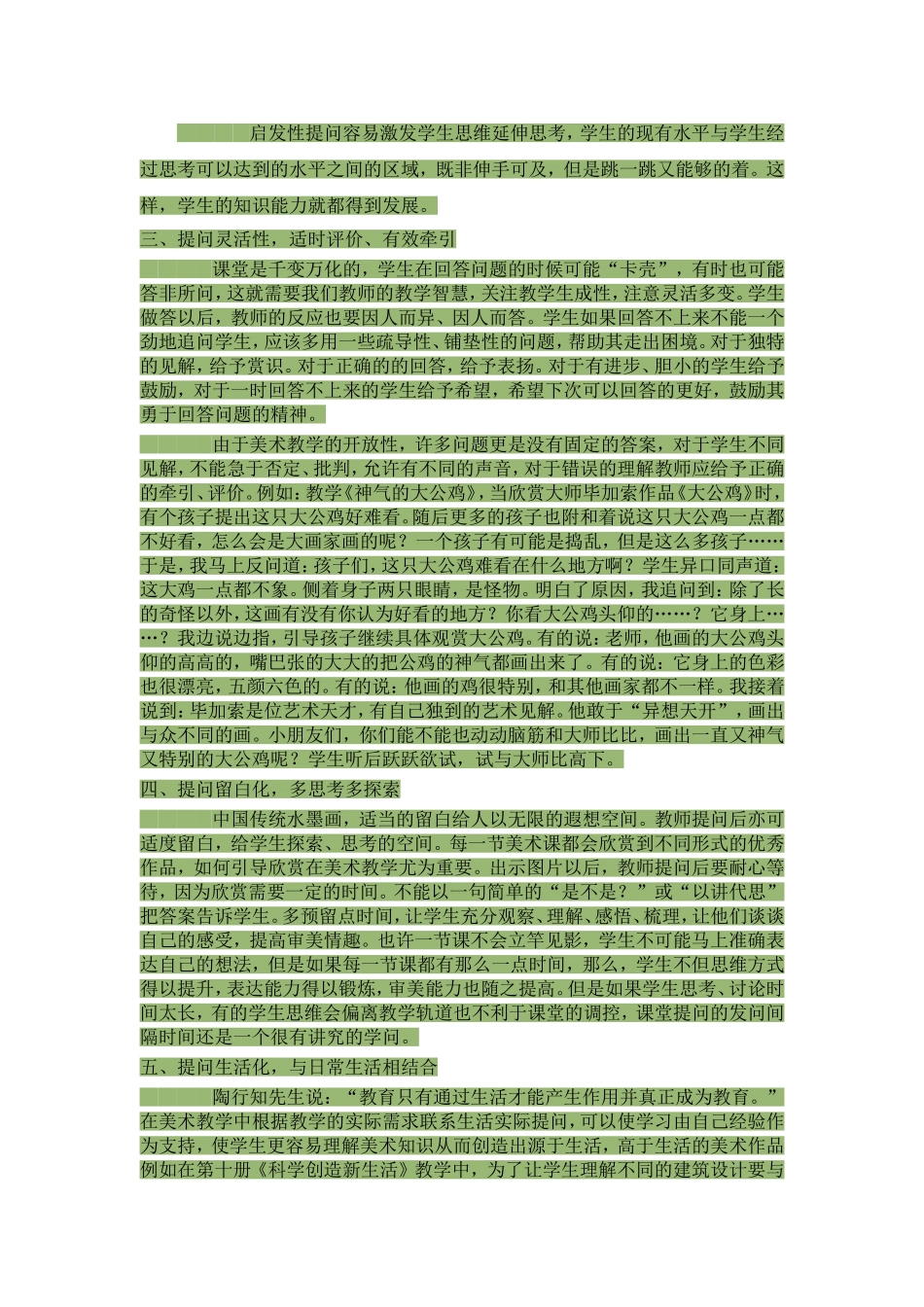 启发性提问容易激发学生思维延伸思考，学生的现有水平与学生经过思考可以达到的水平之间的区域，既非伸手可及，但是跳一跳又能够的着。这样，学生的知识能力就都得到发展。

三、提问灵活性，适时评价、有效牵引

课堂是千变万化的，学生在回答问题的时候可能“卡壳”，有时也可能答非所问，这就需要我们教师的教学智慧，关注教学生成性，注意灵活多变。学生做答以后，教师的反应也要因人而异、因人而答。学生如果回答不上来不能一个劲地追问学生，应该多用一些疏导性、铺垫性的问题，帮助其走出困境。对于独特的见解，给予赏识。对于正确的的回答，给予表扬。对于有进步、胆小的学生给予鼓励，对于一时回答不上来的学生给予希望，希望下次可以回答的更好，鼓励其勇于回答问题的精神。

由于美术教学的开放性，许多问题更是没有固定的答案，对于学生不同见解，不能急于否定、批判，允许有不同的声音，对于错误的理解教师应给予正确的牵引、评价。例如：教学《神气的大公鸡》，当欣赏大师毕加索作品《大公鸡》时，有个孩子提出这只大公鸡好难看。随后更多的孩子也附和着说这只大公鸡一点都不好看，怎么会是大画家画的呢？一个孩子有可能是捣乱，但是这么多孩子……于是，我马上反问道：孩子们，这只大公鸡难看在什么地方啊？学生异口同声道：这大鸡一点都不象。侧着身子两只眼睛，是怪物。明白了原因，我追问到：除了长的奇怪以外，这画有没有你认为好看的地方？你看大公鸡头仰的……？它身上……？我边说边指，引导孩子继续具体观赏大公鸡。有的说：老师，他画的大公鸡头仰的高高的，嘴巴张的大大的把公鸡的神气都画出来了。有的说：它身上的色彩也很漂亮，五颜六色的。有的说：他画的鸡很特别，和其他画家都不一样。我接着说到：毕加索是位艺术天才，有自己独到的艺术见解。他敢于“异想天开”，画出与众不同的画。小朋友们，你们能不能也动动脑筋和大师比比，画出一直又神气又特别的大公鸡呢？学生听后跃跃欲试，试与大师比高下。

四、提问留白化，多思考多探索

中国传统水墨画，适当的留白给人以无限的遐想空间。教师提问后亦可适度留白，给学生探索、思考的空间。每一节美术课都会欣赏到不同形式的优秀作品，如何引导欣赏在美术教学尤为重要。出示图片以后，教师提问后要耐心等待，因为欣赏需要一定的时间。不能以一句简单的“是不是？”或“以讲代思”把答案告诉学生。多预留点时间，让学生充分观察、理解、感悟、梳理，让他们谈谈自己的感受，提高审美情趣。也许一节课不会立竿见影，学生不可能马上准确表达自己的想法，但是如果每一节课都有那么一点时间，那么，学生不但思维方式得以提升，表达能力得以锻炼，审美能力也随之提高。但是如果学生思考、讨论时间太长，有的学生思维会偏离教学轨道也不利于课堂的调控，课堂提问的发问间隔时间还是一个很有讲究的学问。

五、提问生活化，与日常生活相结合

陶行知先生说：“教育只有通过生活才能产生作用并真正成为教育。”在美术教学中根据教学的实际需求联系生活实际提问，可以使学习由自己经验作为支持，使学生更容易理解美术知识从而创造出源于生活，高于生活的美术作品例如在第十册《科学创造新生活》教学中，为了让学生理解不同的建筑设计要与